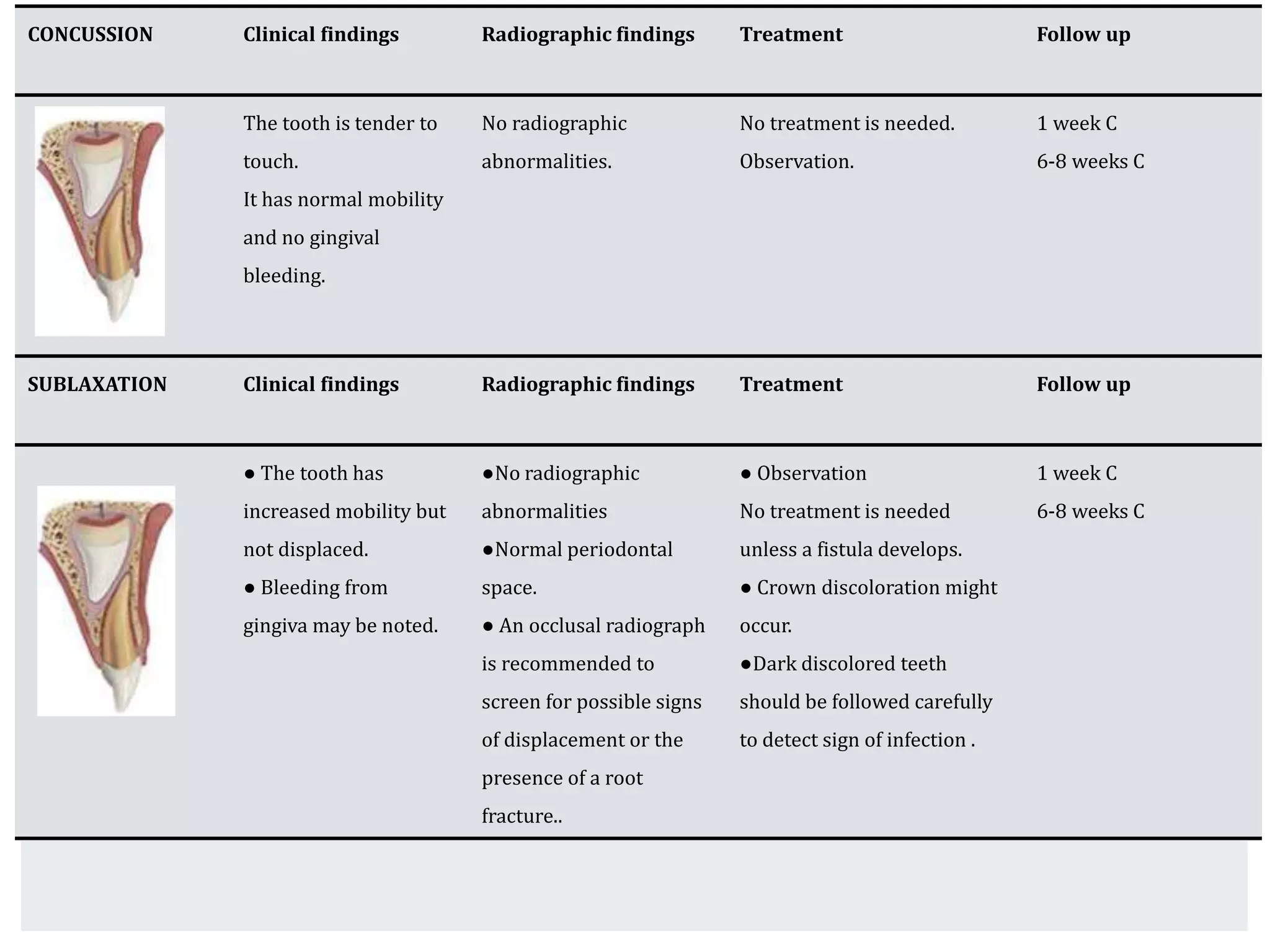 | CONCUSSION | Clinical findings | Radiographic findings | Treatment | Follow up |
|---|---|---|---|---|
| | The tooth is tender to touch. It has normal mobility and no gingival bleeding. | No radiographic abnormalities. | No treatment is needed. Observation. | 1 week C 6-8 weeks C |
| SUBLAXATION | Clinical findings | Radiographic findings | Treatment | Follow up |
| | ● The tooth has increased mobility but not displaced. ● Bleeding from gingiva may be noted. | ●No radiographic abnormalities ●Normal periodontal space. ● An occlusal radiograph is recommended to screen for possible signs of displacement or the presence of a root fracture.. | ● Observation No treatment is needed unless a fistula develops. ● Crown discoloration might occur. ●Dark discolored teeth should be followed carefully to detect sign of infection . | 1 week C 6-8 weeks C |